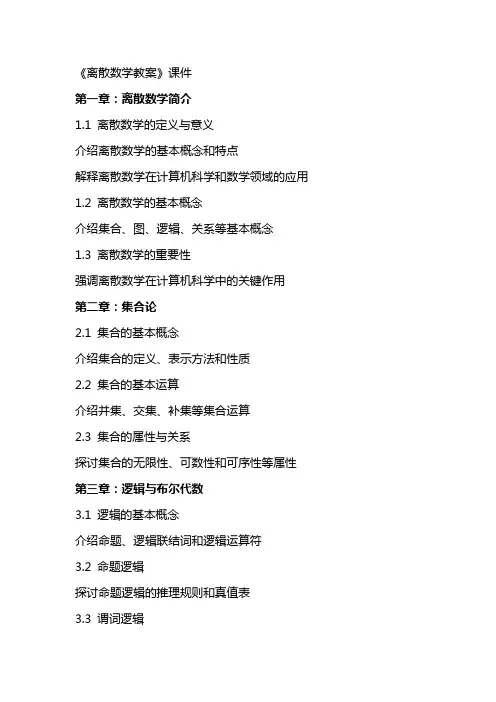 《离散数学教案》课件

第一章：离散数学简介

1.1 离散数学的定义与意义

介绍离散数学的基本概念和特点

解释离散数学在计算机科学和数学领域的应用

1.2 离散数学的基本概念

介绍集合、图、逻辑、关系等基本概念

1.3 离散数学的重要性

强调离散数学在计算机科学中的关键作用

第二章：集合论

2.1 集合的基本概念

介绍集合的定义、表示方法和性质

2.2 集合的基本运算

介绍并集、交集、补集等集合运算

2.3 集合的属性与关系

探讨集合的无限性、可数性和可序性等属性

第三章：逻辑与布尔代数

3.1 逻辑的基本概念

介绍命题、逻辑联结词和逻辑运算符

3.2 命题逻辑

探讨命题逻辑的推理规则和真值表

3.3 谓词逻辑